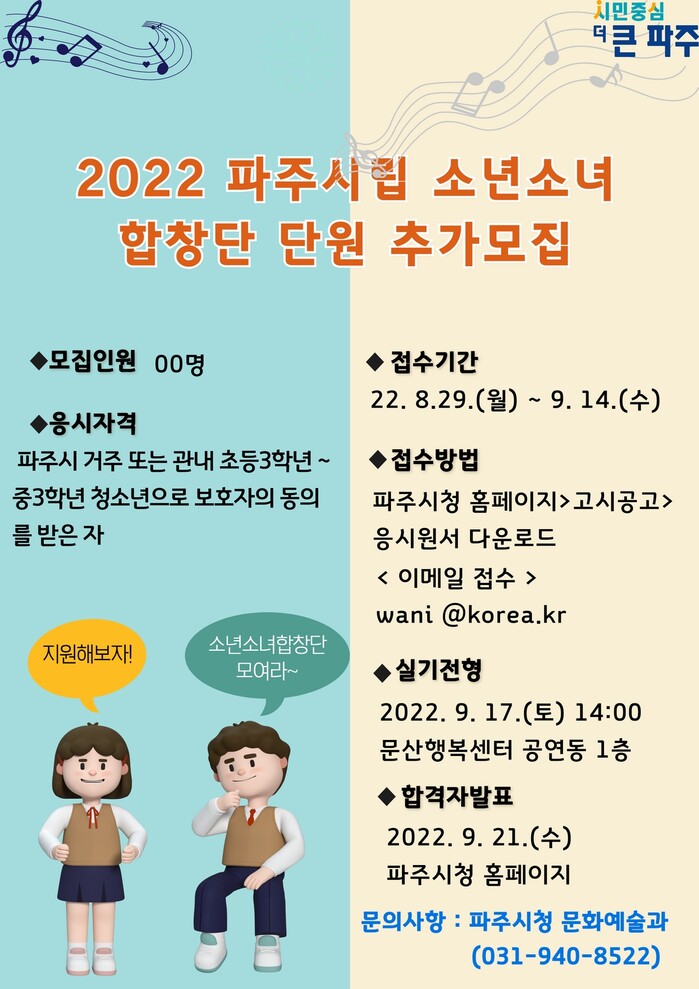 시민중심
더 큰 파주

2022 파주시립 소년소녀 합창단 단원 추가모집

◆모집인원 00명

◆응시자격

파주시 거주 또는 관내 초등3학년 ~ 중3학년 청소년으로 보호자의 동의를 받은 자

지원해보자!

소년소녀합창단 모여라~

◆ 접수기간

22. 8.29.(월) ~ 9. 14.(수)

◆접수방법

파주시청 홈페이지>고시공고> 응시원서 다운로드

< 이메일 접수 >

wani @korea.kr

◆실기전형

2022. 9. 17.(토) 14:00

문산행복센터 공연동 1층

◆ 합격자발표

2022. 9. 21.(수)

파주시청 홈페이지

문의사항 : 파주시청 문화예술과 (031-940-8522)